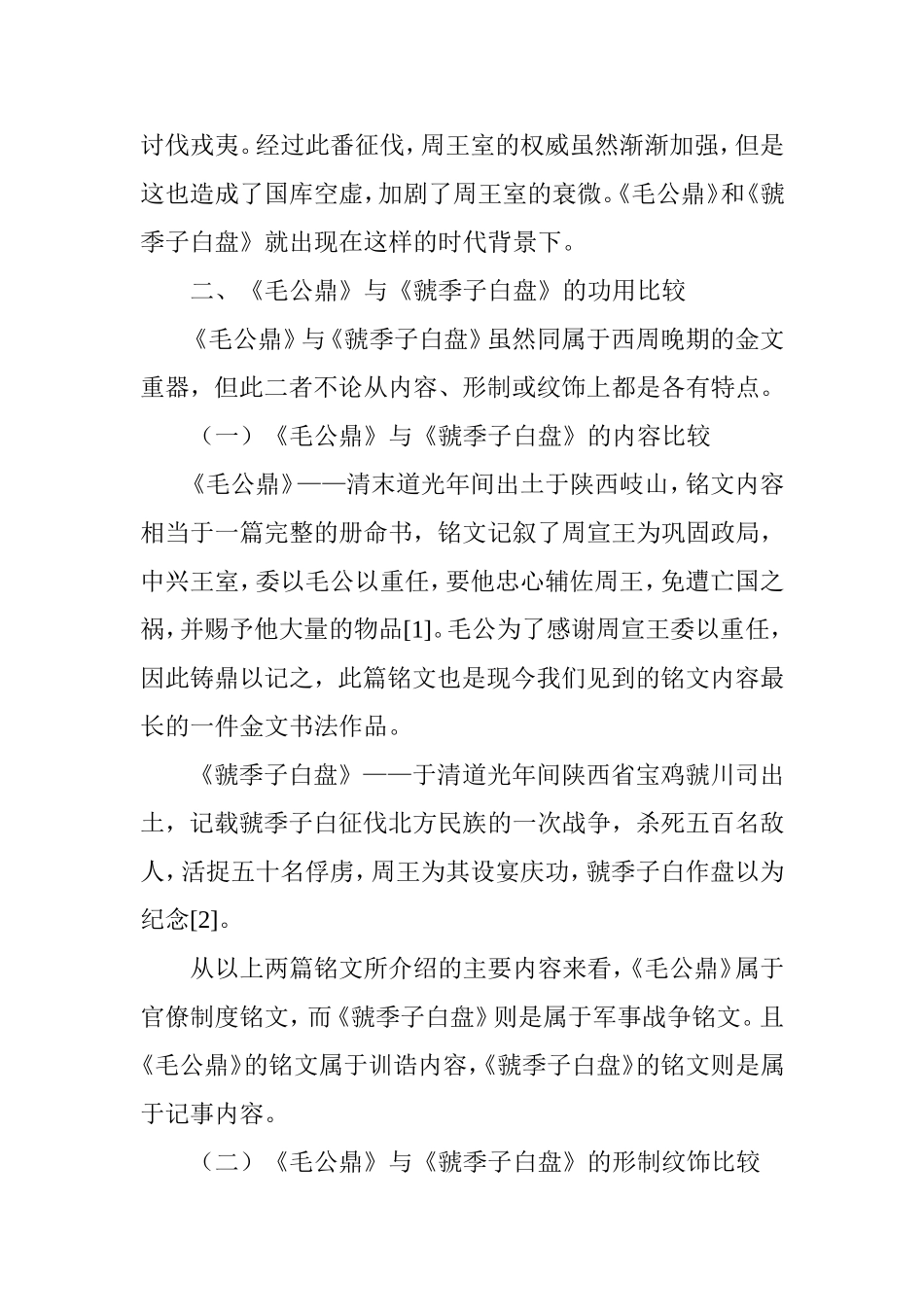 讨伐戎夷。经过此番征伐，周王室的权威虽然渐渐加强，但是这也造成了国库空虚，加剧了周王室的衰微。《毛公鼎》和《虢季子白盘》就出现在这样的时代背景下。

二、《毛公鼎》与《虢季子白盘》的功用比较

《毛公鼎》与《虢季子白盘》虽然同属于西周晚期的金文重器，但此二者不论从内容、形制或纹饰上都是各有特点。

（一）《毛公鼎》与《虢季子白盘》的内容比较

《毛公鼎》——清末道光年间出土于陕西岐山，铭文内容相当于一篇完整的册命书，铭文记叙了周宣王为巩固政局，中兴王室，委以毛公以重任，要他忠心辅佐周王，免遭亡国之祸，并赐予他大量的物品[1]。毛公为了感谢周宣王委以重任，因此铸鼎以记之，此篇铭文也是现今我们见到的铭文内容最长的一件金文书法作品。

《虢季子白盘》——于清道光年间陕西省宝鸡虢川司出土，记载虢季子白征伐北方民族的一次战争，杀死五百名敌人，活捉五十名俘虏，周王为其设宴庆功，虢季子白作盘以为纪念[2]。

从以上两篇铭文所介绍的主要内容来看，《毛公鼎》属于官僚制度铭文，而《虢季子白盘》则是属于军事战争铭文。且《毛公鼎》的铭文属于训诰内容，《虢季子白盘》的铭文则是属于记事内容。

（二）《毛公鼎》与《虢季子白盘》的形制纹饰比较